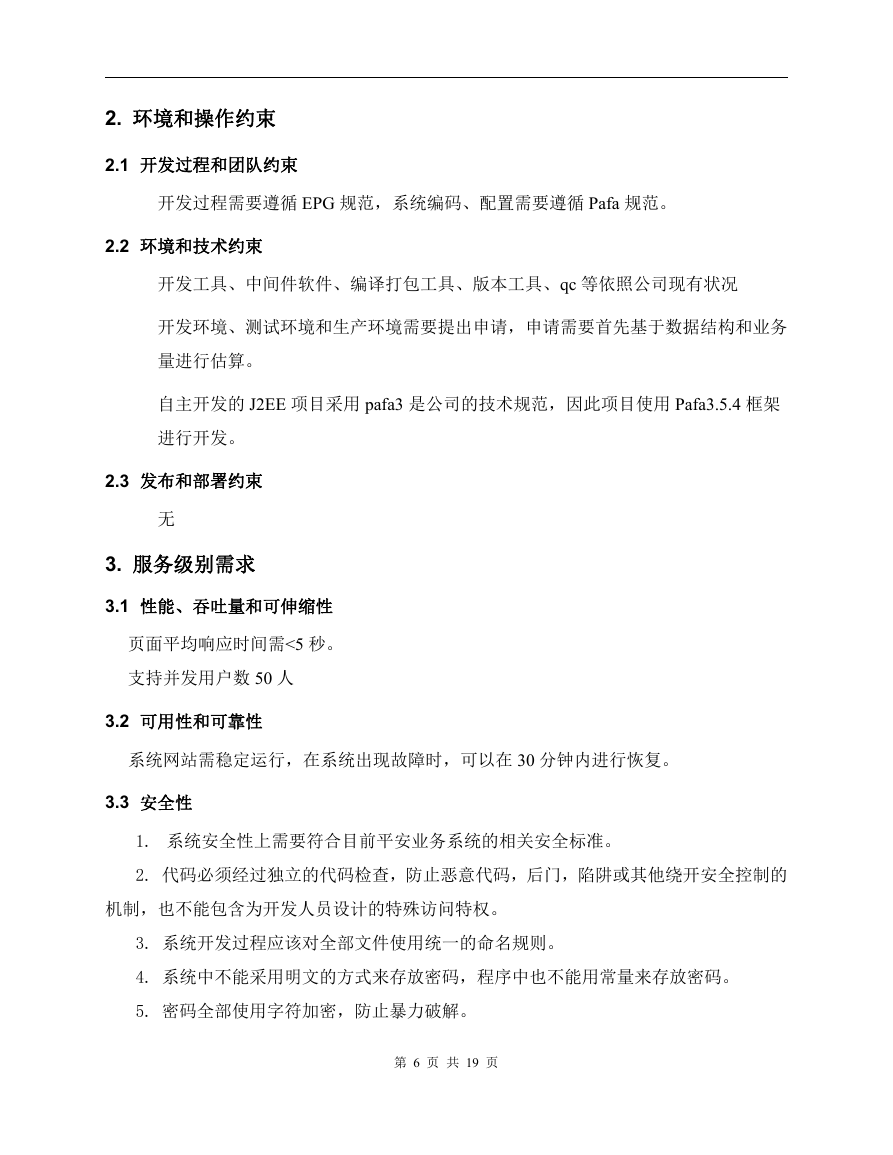 2. 环境和操作约束

2.1 开发过程和团队约束

开发过程需要遵循 EPG 规范，系统编码、配置需要遵循 Pafa 规范。

2.2 环境和技术约束

开发工具、中间件软件、编译打包工具、版本工具、qc 等依照公司现有状况

开发环境、测试环境和生产环境需要提出申请，申请需要首先基于数据结构和业务量进行估算。

自主开发的 J2EE 项目采用 pafa3 是公司的技术规范，因此项目使用 Pafa3.5.4 框架进行开发。

2.3 发布和部署约束

无

3. 服务级别需求

3.1 性能、吞吐量和可伸缩性

页面平均响应时间需<5 秒。

支持并发用户数 50 人

3.2 可用性和可靠性

系统网站需稳定运行，在系统出现故障时，可以在 30 分钟内进行恢复。

3.3 安全性

1. 系统安全性上需要符合目前平安业务系统的相关安全标准。

2. 代码必须经过独立的代码检查，防止恶意代码，后门，陷阱或其他绕开安全控制的机制，也不能包含为开发人员设计的特殊访问特权。

3. 系统开发过程应该对全部文件使用统一的命名规则。

4. 系统中不能采用明文的方式来存放密码，程序中也不能用常量来存放密码。

5. 密码全部使用字符加密，防止暴力破解。

第 6 页 共 19 页